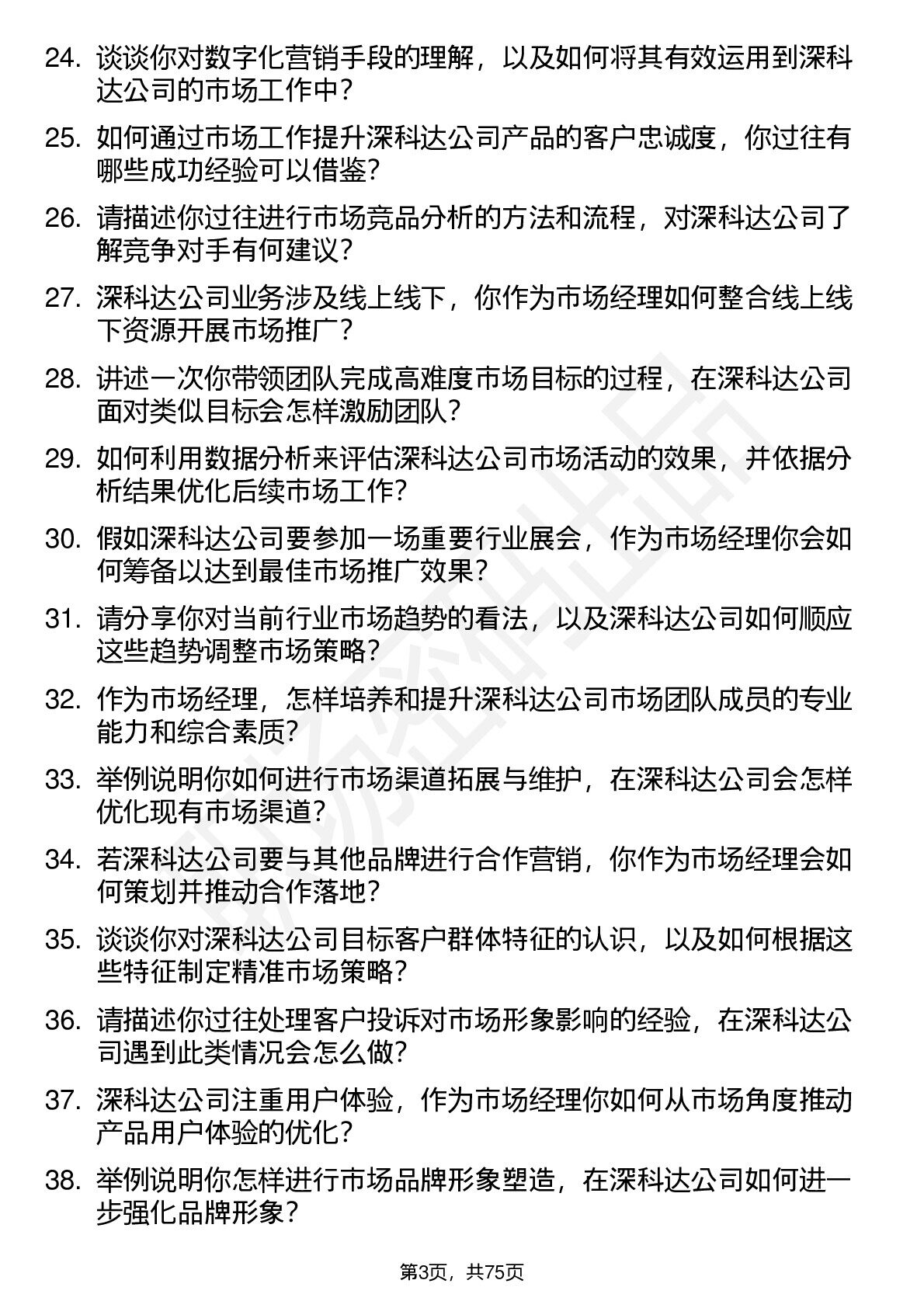 24. 谈谈你对数字化营销手段的理解，以及如何将其有效运用到深科达公司的市场工作中？

25. 如何通过市场工作提升深科达公司产品的客户忠诚度，你过往有哪些成功经验可以借鉴？

26. 请描述你过往进行市场竞品分析的方法和流程，对深科达公司了解竞争对手有何建议？

27. 深科达公司业务涉及线上线下，你作为市场经理如何整合线上线下资源开展市场推广？

28. 讲述一次你带领团队完成高难度市场目标的过程，在深科达公司面对类似目标会怎样激励团队？

29. 如何利用数据分析来评估深科达公司市场活动的效果，并依据分析结果优化后续市场工作？

30. 假如深科达公司要参加一场重要行业展会，作为市场经理你会如何筹备以达到最佳市场推广效果？

31. 请分享你对当前行业市场趋势的看法，以及深科达公司如何顺应这些趋势调整市场策略？

32. 作为市场经理，怎样培养和提升深科达公司市场团队成员的专业能力和综合素质？

33. 举例说明你如何进行市场渠道拓展与维护，在深科达公司会怎样优化现有市场渠道？

34. 若深科达公司要与其他品牌进行合作营销，你作为市场经理会如何策划并推动合作落地？

35. 谈谈你对深科达公司目标客户群体特征的认识，以及如何根据这些特征制定精准市场策略？

36. 请描述你过往处理客户投诉对市场形象影响的经验，在深科达公司遇到此类情况会怎么做？

37. 深科达公司注重用户体验，作为市场经理你如何从市场角度推动产品用户体验的优化？

38. 举例说明你怎样进行市场品牌形象塑造，在深科达公司如何进一步强化品牌形象？

第3页，共75页